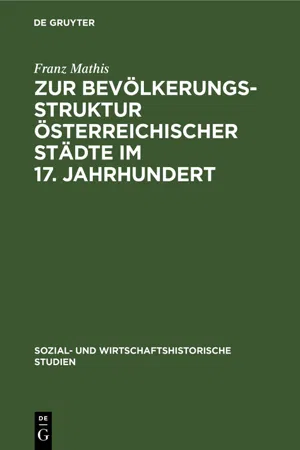 DE GRUYTER

Franz Mathis

ZUR BEVÖLKERUNGSSTRUKTUR ÖSTERREICHISCHER STÄDTE IM 17. JAHRHUNDERT

SOZIAL- UND WIRTSCHAFTSHISTORISCHE STUDIEN

DE
G